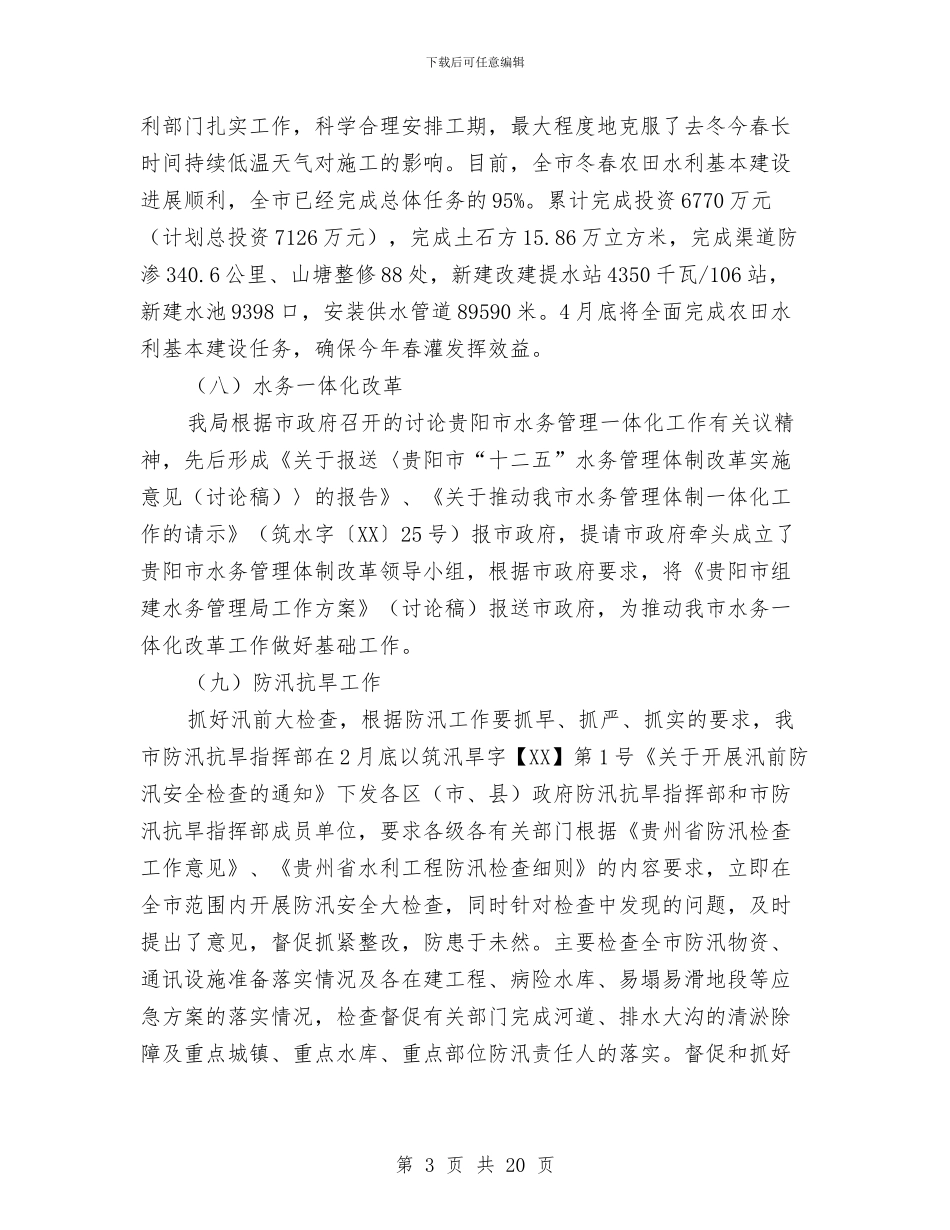 下载后可任意编辑

利部门扎实工作，科学合理安排工期，最大程度地克服了去冬今春长时间持续低温天气对施工的影响。目前，全市冬春农田水利基本建设进展顺利，全市已经完成总体任务的95%。累计完成投资6770万元（计划总投资7126万元），完成土石方15.86万立方米，完成渠道防渗340.6公里、山塘整修88处，新建改建提水站4350千瓦/106站，新建水池9398口，安装供水管道89590米。4月底将全面完成农田水利基本建设任务，确保今年春灌发挥效益。

（八）水务一体化改革

我局根据市政府召开的讨论贵阳市水务管理一体化工作有关议精神，先后形成《关于报送〈贵阳市“十二五”水务管理体制改革实施意见（讨论稿）〉的报告》、《关于推动我市水务管理体制一体化工作的请示》（筑水字〔XX〕25号）报市政府，提请市政府牵头成立了贵阳市水务管理体制改革领导小组，根据市政府要求，将《贵阳市组建水务管理局工作方案》（讨论稿）报送市政府，为推动我市水务一体化改革工作做好基础工作。

（九）防汛抗旱工作

抓好汛前大检查，根据防汛工作要抓早、抓严、抓实的要求，我市防汛抗旱指挥部在2月底以筑汛旱字【XX】第1号《关于开展汛前防汛安全检查的通知》下发各区（市、县）政府防汛抗旱指挥部和市防汛抗旱指挥部成员单位，要求各级各有关部门根据《贵州省防汛检查工作意见》、《贵州省水利工程防汛检查细则》的内容要求，立即在全市范围内开展防汛安全大检查，同时针对检查中发现的问题，及时提出了意见，督促抓紧整改，防患于未然。主要检查全市防汛物资、通讯设施准备落实情况及各在建工程、病险水库、易塌易滑地段等应急方案的落实情况，检查督促有关部门完成河道、排水大沟的清淤除障及重点城镇、重点水库、重点部位防汛责任人的落实。督促和抓好

第 3 页 共 20 页